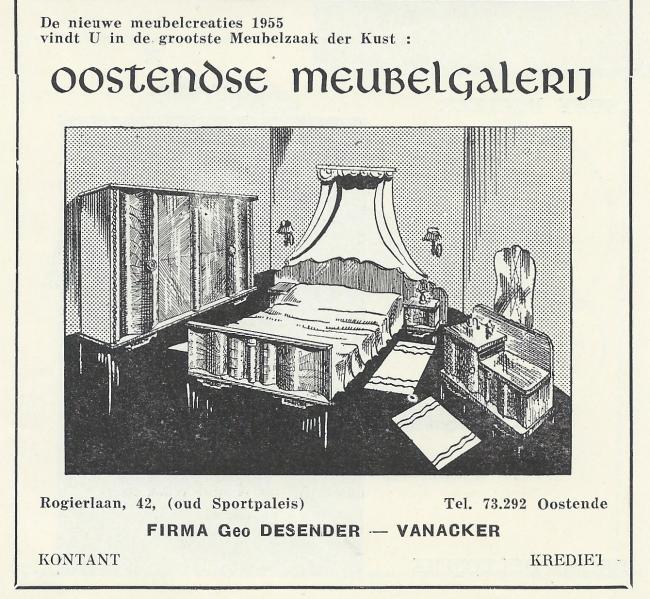 De nieuwe meubelcreaties 1955
vindt U in de grootste Meubelzaak der Kust :

OOSTENDSE MEUBELGALERIJ

Rogierlaan, 42, (oud Sportpaleis)

Tel. 73.292 Oostende

FIRMA Geo DESENDER — VANACKER

KONTANT

KREDIET